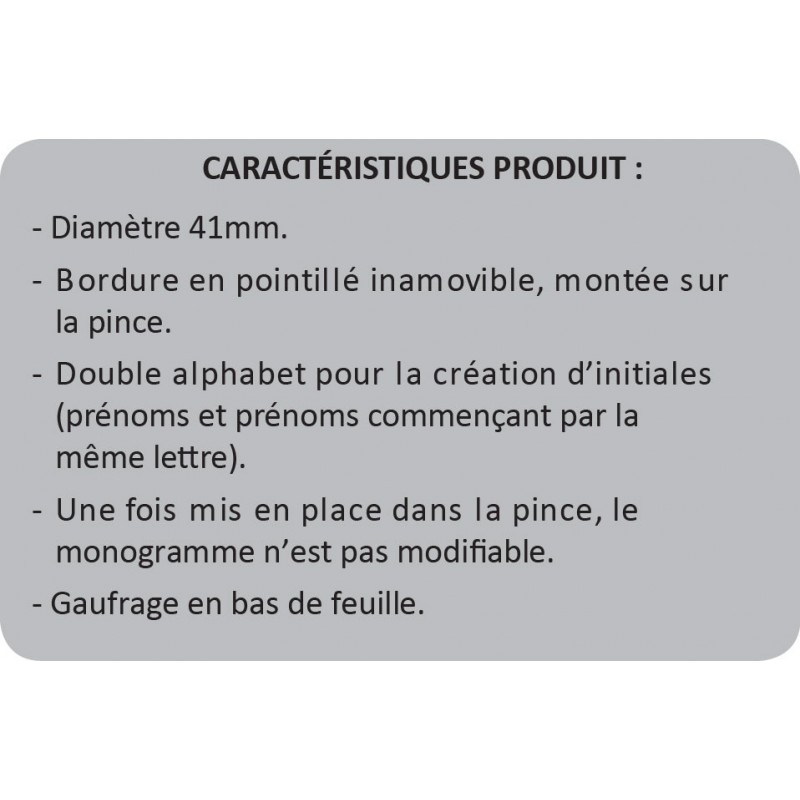 CARACTÉRISTIQUES PRODUIT :

- Diamètre 41mm.

- Bordure en pointillé inamovible, montée sur la pince.

- Double alphabet pour la création d'initiales (prénoms et prénoms commençant par la même lettre).

- Une fois mis en place dans la pince, le monogramme n'est pas modifiable.

- Gaufrage en bas de feuille.